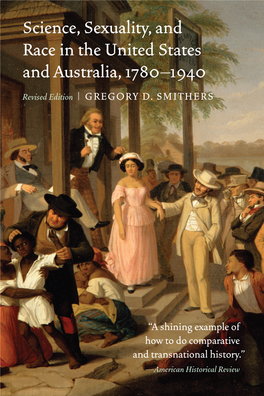 Science, Sexuality, and Race in the United States and Australia, 1780–1940

Revised Edition | GREGORY D. SMITHERS

"A shining example of how to do comparative and transnational history."
—American Historical Review